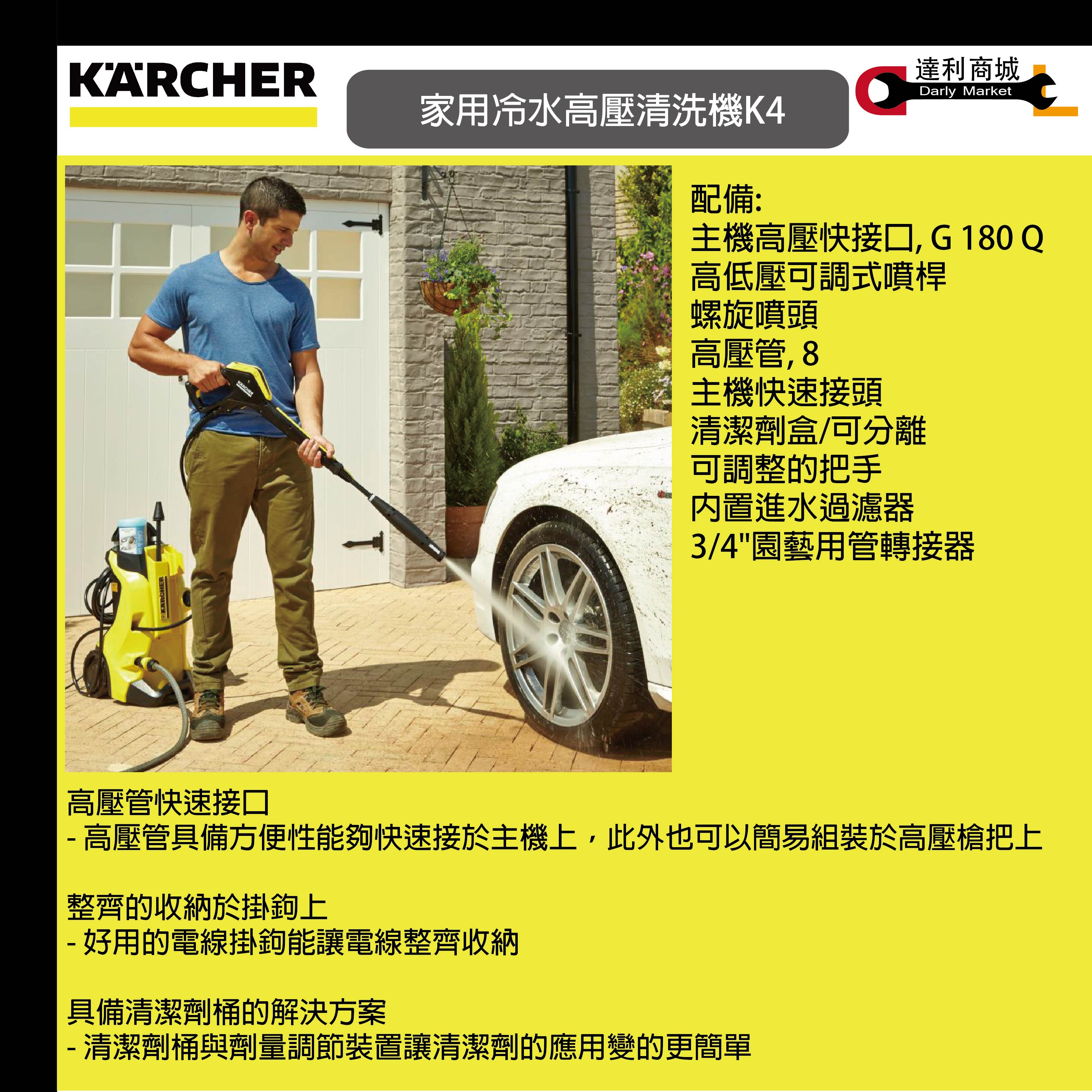 KÄRCHER

家用冷水高壓清洗機K4

達利商城
Darly Market

配備:
主機高壓快接口, G 180 Q
高低壓可調式噴桿
螺旋噴頭
高壓管, 8
主機快速接頭
清潔劑盒/可分離
可調整的把手
內置進水過濾器
3/4"園藝用管轉接器

高壓管快速接口
- 高壓管具備方便性能夠快速接於主機上，此外也可以簡易組裝於高壓槍把上

整齊的收納於掛鉤上
- 好用的電線掛鉤能讓電線整齊收納

具備清潔劑桶的解決方案
- 清潔劑桶與劑量調節裝置讓清潔劑的應用變的更簡單